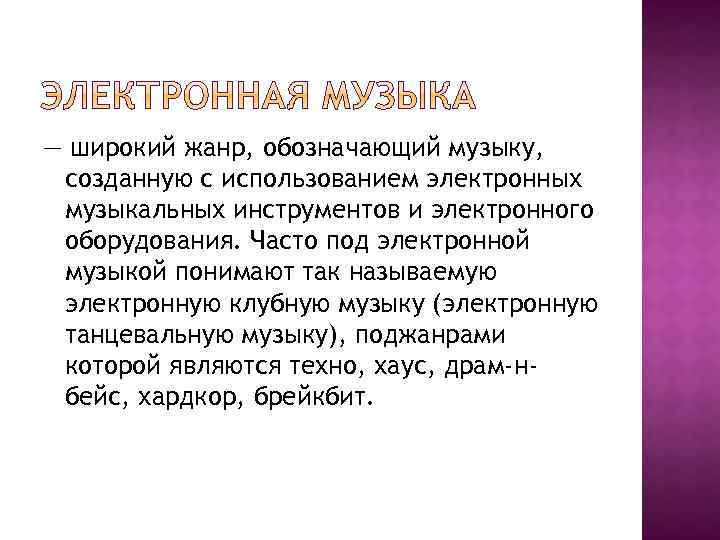 ЭЛЕКТРОННАЯ МУЗЫКА

— широкий жанр, обозначающий музыку, созданную с использованием электронных музыкальных инструментов и электронного оборудования. Часто под электронной музыкой понимают так называемую электронную клубную музыку (электронную танцевальную музыку), поджанрами которой являются техно, хаус, драм-н-бейс, хардкор, брейкбит.